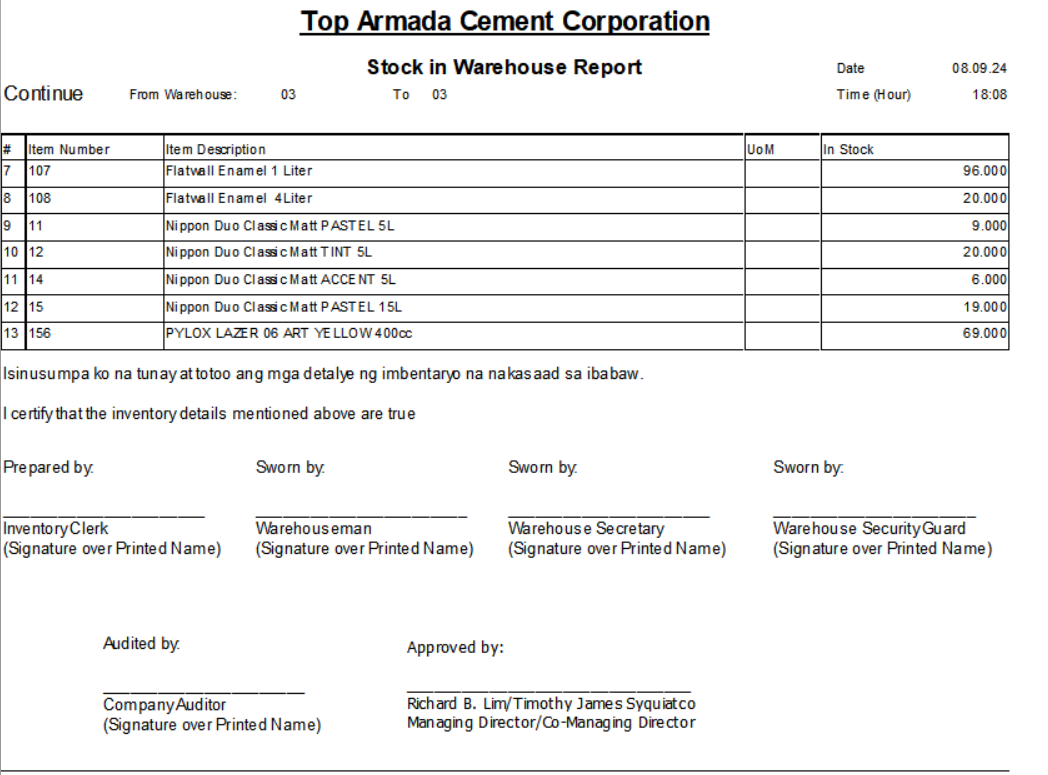 Top Armada Cement Corporation

Stock in Warehouse Report

Date 08.09.24

Continue From Warehouse: 03 To 03

Time (Hour) 18:08

| # | Item Number | Item Description | UoM | In Stock |
|---|---|---|---|---|
| 7 | 107 | Flatwall Enamel 1 Liter | | 96.000 |
| 8 | 108 | Flatwall Enamel 4Liter | | 20.000 |
| 9 | 11 | Nippon Duo Classic Matt PASTEL 5L | | 9.000 |
| 10 | 12 | Nippon Duo Classic Matt TINT 5L | | 20.000 |
| 11 | 14 | Nippon Duo Classic Matt ACCENT 5L | | 6.000 |
| 12 | 15 | Nippon Duo Classic Matt PASTEL 15L | | 19.000 |
| 13 | 156 | PYLOX LAZER 06 ART YELLOW 400cc | | 69.000 |

Isinusumpa ko na tunay at totoo ang mga detalye ng imbentaryo na nakasaad sa ibabaw.

I certify that the inventory details mentioned above are true

Prepared by:

Inventory Clerk
(Signature over Printed Name)

Sworn by:

Warehouseman
(Signature over Printed Name)

Sworn by:

Warehouse Secretary
(Signature over Printed Name)

Sworn by:

Warehouse Security Guard
(Signature over Printed Name)

Audited by:

Company Auditor
(Signature over Printed Name)

Approved by:

Richard B. Lim/Timothy James Syquiatco
Managing Director/Co-Managing Director